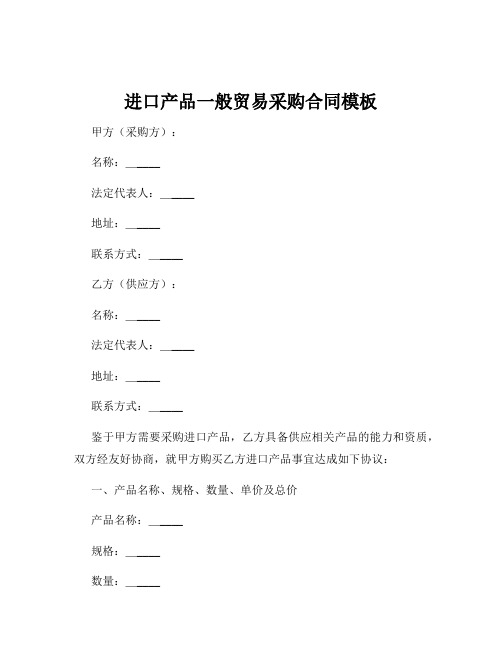 进口产品一般贸易采购合同模板

甲方（采购方）：

名称：______

法定代表人：______

地址：______

联系方式：______

乙方（供应方）：

名称：______

法定代表人：______

地址：______

联系方式：______

鉴于甲方需要采购进口产品，乙方具备供应相关产品的能力和资质，双方经友好协商，就甲方购买乙方进口产品事宜达成如下协议：

一、产品名称、规格、数量、单价及总价

产品名称：______

规格：______

数量：______